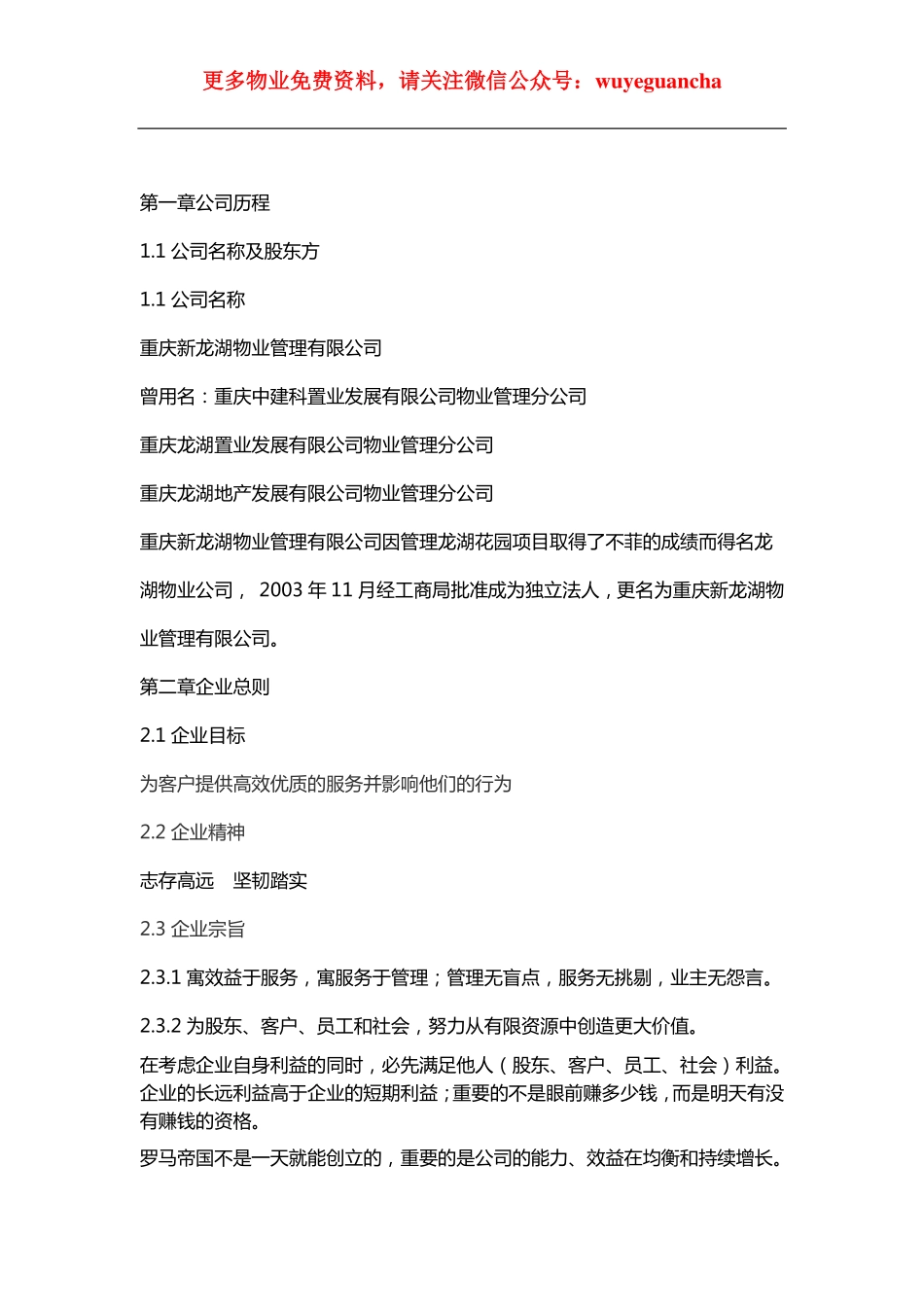 更多物业免费资料，请关注微信公众号：wuyeguancha

第一章公司历程

1.1 公司名称及股东方

1.1 公司名称

重庆新龙湖物业管理有限公司

曾用名：重庆中建科置业发展有限公司物业管理分公司

重庆龙湖置业发展有限公司物业管理分公司

重庆龙湖地产发展有限公司物业管理分公司

重庆新龙湖物业管理有限公司因管理龙湖花园项目取得了不菲的成绩而得名龙湖物业公司， 2003 年 11 月经工商局批准成为独立法人，更名为重庆新龙湖物业管理有限公司。

第二章企业总则

2.1 企业目标

为客户提供高效优质的服务并影响他们的行为

2.2 企业精神

志存高远　坚韧踏实

2.3 企业宗旨

2.3.1 寓效益于服务，寓服务于管理；管理无盲点，服务无挑剔，业主无怨言。

2.3.2 为股东、客户、员工和社会，努力从有限资源中创造更大价值。

在考虑企业自身利益的同时，必先满足他人（股东、客户、员工、社会）利益。企业的长远利益高于企业的短期利益；重要的不是眼前赚多少钱，而是明天有没有赚钱的资格。

罗马帝国不是一天就能创立的，重要的是公司的能力、效益在均衡和持续增长。